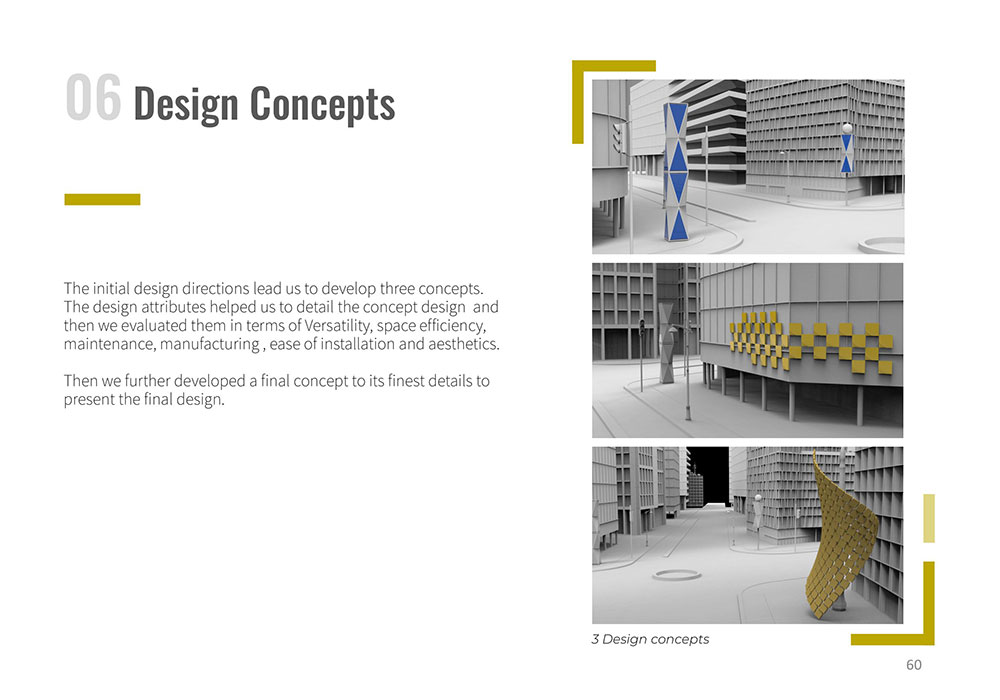 06 Design Concepts

The initial design directions lead us to develop three concepts. The design attributes helped us to detail the concept design and then we evaluated them in terms of Versatility, space efficiency, maintenance, manufacturing , ease of installation and aesthetics.

Then we further developed a final concept to its finest details to present the final design.

3 Design concepts

60